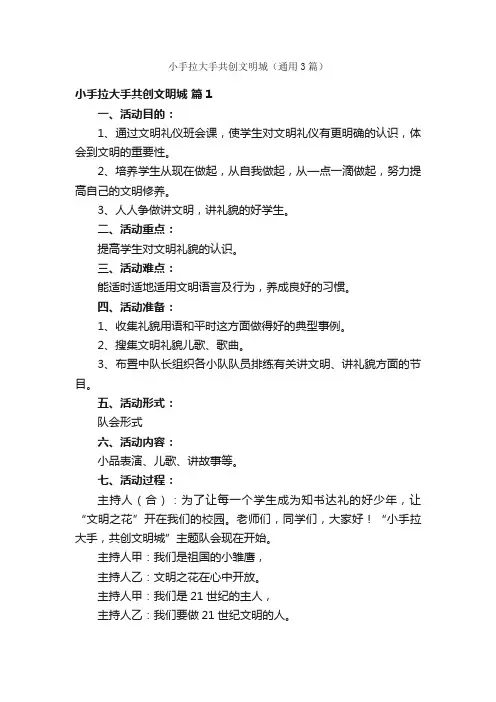 小手拉大手共创文明城（通用3篇）

小手拉大手共创文明城 篇1

一、活动目的：

1、通过文明礼仪班会课，使学生对文明礼仪有更明确的认识，体会到文明的重要性。

2、培养学生从现在做起，从自我做起，从一点一滴做起，努力提高自己的文明修养。

3、人人争做讲文明，讲礼貌的好学生。

二、活动重点：

提高学生对文明礼貌的认识。

三、活动难点：

能适时适地适用文明语言及行为，养成良好的习惯。

四、活动准备：

1、收集礼貌用语和平时这方面做得好的典型事例。

2、搜集文明礼貌儿歌、歌曲。

3、布置中队长组织各小队队员排练有关讲文明、讲礼貌方面的节目。

五、活动形式：

队会形式

六、活动内容：

小品表演、儿歌、讲故事等。

七、活动过程：

主持人（合）：为了让每一个学生成为知书达礼的好少年，让“文明之花”开在我们的校园。老师们，同学们，大家好！“小手拉大手，共创文明城”主题队会现在开始。

主持人甲：我们是祖国的小雏鹰，

主持人乙：文明之花在心中开放。

主持人甲：我们是21世纪的主人，

主持人乙：我们要做21世纪文明的人。